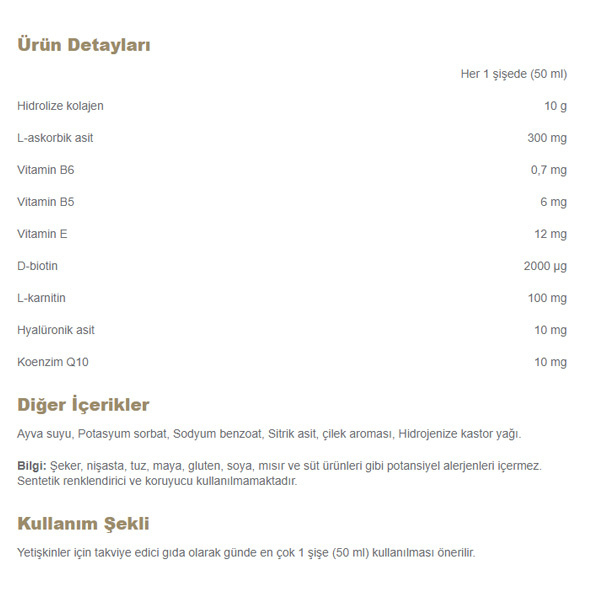 Ürün Detayları

| | Her 1 şişede (50 ml) |
|---|---|
| Hidrolize kolajen | 10 g |
| L-askorbik asit | 300 mg |
| Vitamin B6 | 0,7 mg |
| Vitamin B5 | 6 mg |
| Vitamin E | 12 mg |
| D-biotin | 2000 µg |
| L-karnitin | 100 mg |
| Hyalüronik asit | 10 mg |
| Koenzim Q10 | 10 mg |

Diğer İçerikler

Ayva suyu, Potasyum sorbat, Sodyum benzoat, Sitrik asit, çilek aroması, Hidrojenize kastor yağı.

Bilgi: Şeker, nişasta, tuz, maya, gluten, soya, mısır ve süt ürünleri gibi potansiyel alerjenleri içermez. Sentetik renklendirici ve koruyucu kullanılmamaktadır.

Kullanım Şekli

Yetişkinler için takviye edici gıda olarak günde en çok 1 şişe (50 ml) kullanılması önerilir.